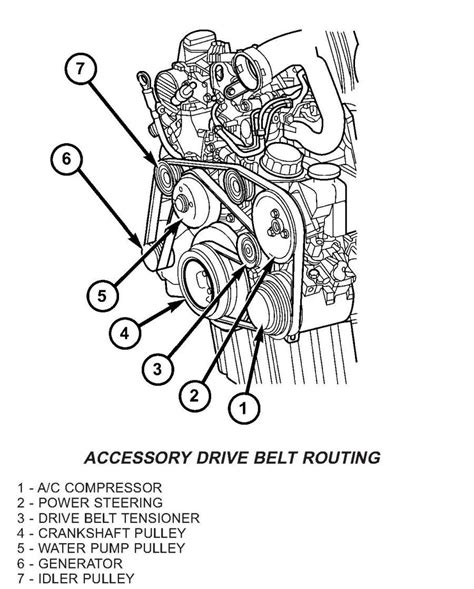 7

6

5

4

3

2

1

ACCESSORY DRIVE BELT ROUTING

1 - A/C COMPRESSOR
2 - POWER STEERING
3 - DRIVE BELT TENSIONER
4 - CRANKSHAFT PULLEY
5 - WATER PUMP PULLEY
6 - GENERATOR
7 - IDLER PULLEY